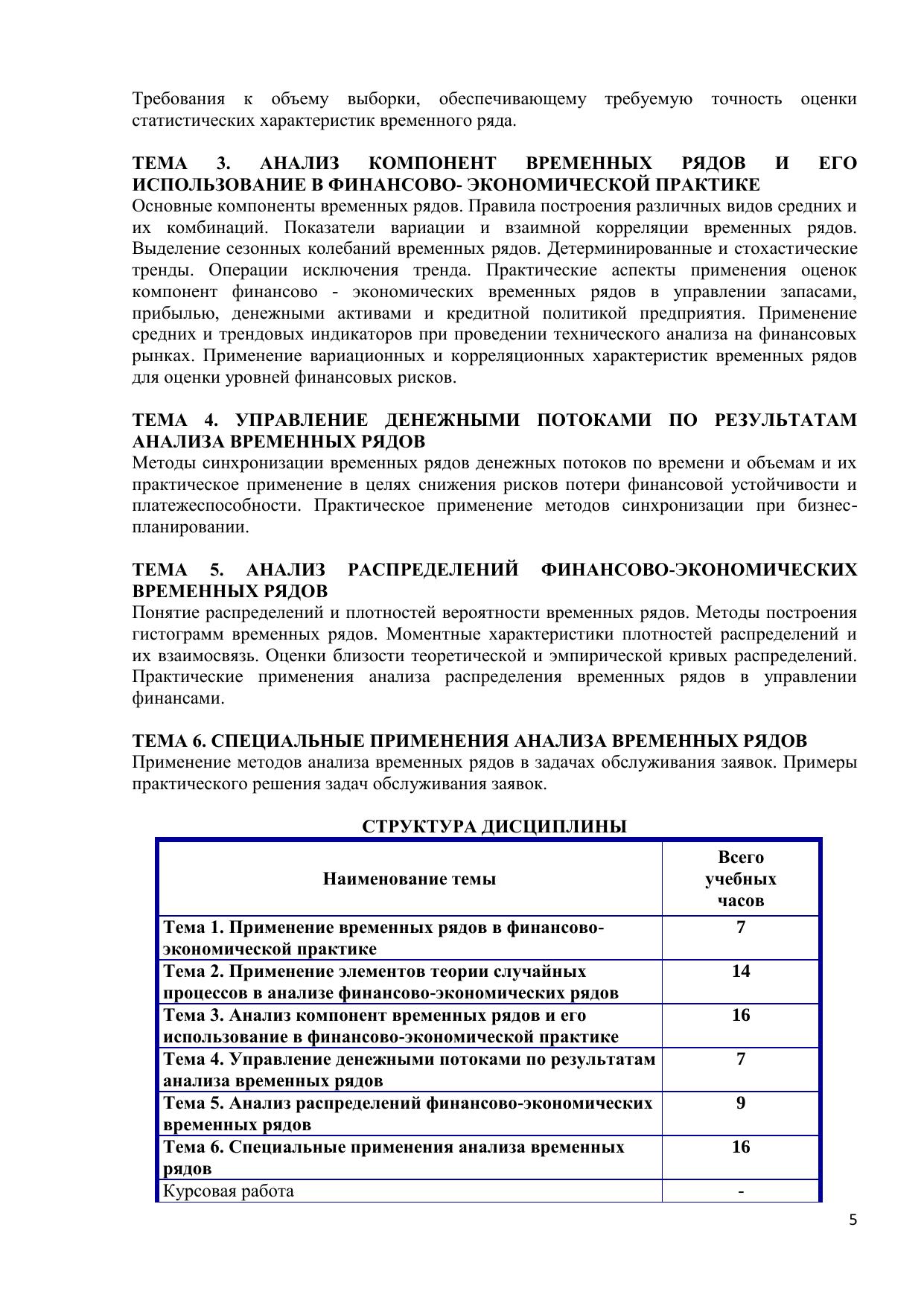 Требования к объему выборки, обеспечивающему требуемую точность оценки статистических характеристик временного ряда.

ТЕМА 3. АНАЛИЗ КОМПОНЕНТ ВРЕМЕННЫХ РЯДОВ И ЕГО ИСПОЛЬЗОВАНИЕ В ФИНАНСОВО- ЭКОНОМИЧЕСКОЙ ПРАКТИКЕ
Основные компоненты временных рядов. Правила построения различных видов средних и их комбинаций. Показатели вариации и взаимной корреляции временных рядов. Выделение сезонных колебаний временных рядов. Детерминированные и стохастические тренды. Операции исключения тренда. Практические аспекты применения оценок компонент финансово - экономических временных рядов в управлении запасами, прибылью, денежными активами и кредитной политикой предприятия. Применение средних и трендовых индикаторов при проведении технического анализа на финансовых рынках. Применение вариационных и корреляционных характеристик временных рядов для оценки уровней финансовых рисков.

ТЕМА 4. УПРАВЛЕНИЕ ДЕНЕЖНЫМИ ПОТОКАМИ ПО РЕЗУЛЬТАТАМ АНАЛИЗА ВРЕМЕННЫХ РЯДОВ
Методы синхронизации временных рядов денежных потоков по времени и объемам и их практическое применение в целях снижения рисков потери финансовой устойчивости и платежеспособности. Практическое применение методов синхронизации при бизнес-планировании.

ТЕМА 5. АНАЛИЗ РАСПРЕДЕЛЕНИЙ ФИНАНСОВО-ЭКОНОМИЧЕСКИХ ВРЕМЕННЫХ РЯДОВ
Понятие распределений и плотностей вероятности временных рядов. Методы построения гистограмм временных рядов. Моментные характеристики плотностей распределений и их взаимосвязь. Оценки близости теоретической и эмпирической кривых распределений. Практические применения анализа распределения временных рядов в управлении финансами.

ТЕМА 6. СПЕЦИАЛЬНЫЕ ПРИМЕНЕНИЯ АНАЛИЗА ВРЕМЕННЫХ РЯДОВ
Применение методов анализа временных рядов в задачах обслуживания заявок. Примеры практического решения задач обслуживания заявок.

СТРУКТУРА ДИСЦИПЛИНЫ

| Наименование темы | Всего учебных часов |
|---|---|
| Тема 1. Применение временных рядов в финансово-экономической практике | 7 |
| Тема 2. Применение элементов теории случайных процессов в анализе финансово-экономических рядов | 14 |
| Тема 3. Анализ компонент временных рядов и его использование в финансово-экономической практике | 16 |
| Тема 4. Управление денежными потоками по результатам анализа временных рядов | 7 |
| Тема 5. Анализ распределений финансово-экономических временных рядов | 9 |
| Тема 6. Специальные применения анализа временных рядов | 16 |
| Курсовая работа | - |

5